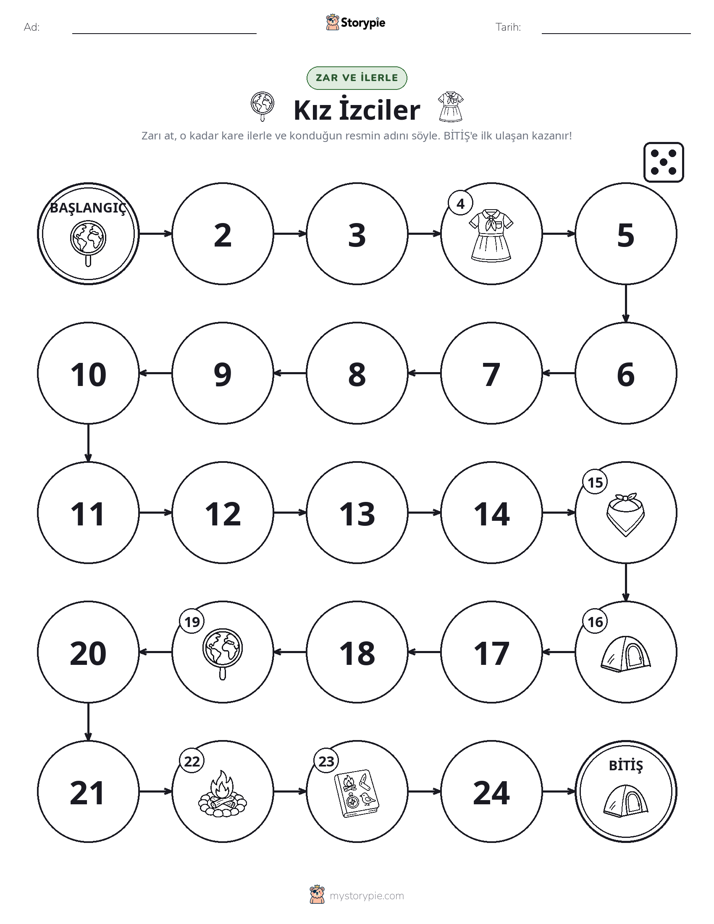 Ad: ____ Storypie Tarih: ____

ZAR VE İLERLE

Kız İzciler

Zarı at, o kadar kare ilerle ve konduğun resmin adını söyle. BİTİŞ'e ilk ulaşan kazanır!

BAŞLANGIÇ

2

3

4

5

6

7

8

9

10

11

12

13

14

15

16

17

18

19

20

21

22

23

24

BİTİŞ

mystorypie.com